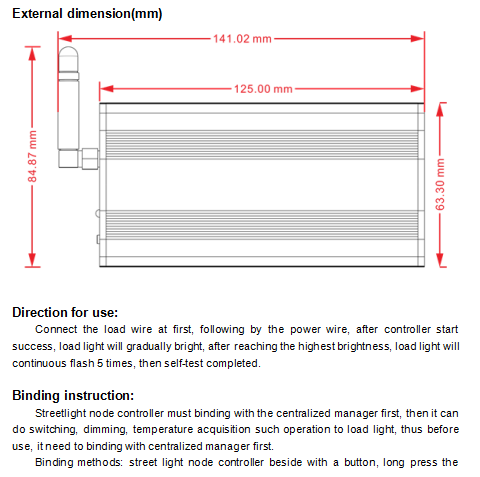 External dimension(mm)

141.02 mm

125.00 mm

84.87 mm

63.30 mm

Direction for use:

Connect the load wire at first, following by the power wire, after controller start success, load light will gradually bright, after reaching the highest brightness, load light will continuous flash 5 times, then self-test completed.

Binding instruction:

Streetlight node controller must binding with the centralized manager first, then it can do switching, dimming, temperature acquisition such operation to load light, thus before use, it need to binding with centralized manager first.

Binding methods: street light node controller beside with a button, long press the